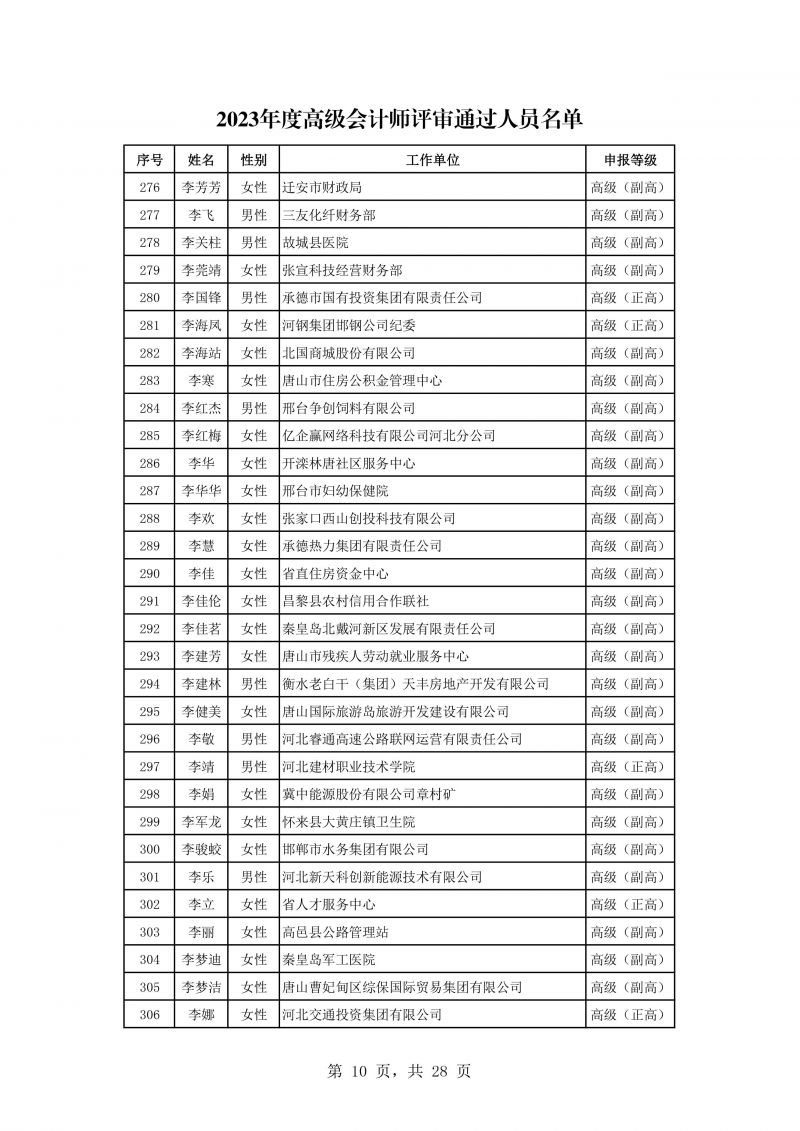 2023年度高级会计师评审通过人员名单

| 序号 | 姓名 | 性别 | 工作单位 | 申报等级 |
|---|---|---|---|---|
| 276 | 李芳芳 | 女性 | 迁安市财政局 | 高级（副高） |
| 277 | 李飞 | 男性 | 三友化纤财务部 | 高级（副高） |
| 278 | 李关柱 | 男性 | 故城县医院 | 高级（副高） |
| 279 | 李莞靖 | 女性 | 张宣科技经营财务部 | 高级（副高） |
| 280 | 李国锋 | 男性 | 承德市国有投资集团有限责任公司 | 高级（正高） |
| 281 | 李海凤 | 女性 | 河钢集团邯钢公司纪委 | 高级（正高） |
| 282 | 李海站 | 女性 | 北国商城股份有限公司 | 高级（副高） |
| 283 | 李寒 | 女性 | 唐山市住房公积金管理中心 | 高级（副高） |
| 284 | 李红杰 | 男性 | 邢台争创饲料有限公司 | 高级（副高） |
| 285 | 李红梅 | 女性 | 亿企赢网络科技有限公司河北分公司 | 高级（副高） |
| 286 | 李华 | 女性 | 开滦林唐社区服务中心 | 高级（副高） |
| 287 | 李华华 | 女性 | 邢台市妇幼保健院 | 高级（副高） |
| 288 | 李欢 | 女性 | 张家口西山创投科技有限公司 | 高级（副高） |
| 289 | 李慧 | 女性 | 承德热力集团有限责任公司 | 高级（副高） |
| 290 | 李佳 | 女性 | 省直住房资金中心 | 高级（副高） |
| 291 | 李佳伦 | 女性 | 昌黎县农村信用合作联社 | 高级（副高） |
| 292 | 李佳茗 | 女性 | 秦皇岛北戴河新区发展有限责任公司 | 高级（副高） |
| 293 | 李建芳 | 女性 | 唐山市残疾人劳动就业服务中心 | 高级（副高） |
| 294 | 李建林 | 男性 | 衡水老白干（集团）天丰房地产开发有限公司 | 高级（副高） |
| 295 | 李健美 | 女性 | 唐山国际旅游岛旅游开发建设有限公司 | 高级（副高） |
| 296 | 李敬 | 男性 | 河北睿通高速公路联网运营有限责任公司 | 高级（副高） |
| 297 | 李靖 | 男性 | 河北建材职业技术学院 | 高级（正高） |
| 298 | 李娟 | 女性 | 冀中能源股份有限公司章村矿 | 高级（副高） |
| 299 | 李军龙 | 女性 | 怀来县大黄庄镇卫生院 | 高级（副高） |
| 300 | 李骏蛟 | 女性 | 邯郸市水务集团有限公司 | 高级（副高） |
| 301 | 李乐 | 男性 | 河北新天科创新能源技术有限公司 | 高级（副高） |
| 302 | 李立 | 女性 | 省人才服务中心 | 高级（正高） |
| 303 | 李丽 | 女性 | 高邑县公路管理站 | 高级（副高） |
| 304 | 李梦迪 | 女性 | 秦皇岛军工医院 | 高级（副高） |
| 305 | 李梦洁 | 女性 | 唐山曹妃甸区综保国际贸易集团有限公司 | 高级（副高） |
| 306 | 李娜 | 女性 | 河北交通投资集团有限公司 | 高级（正高） |

第 10 页，共 28 页